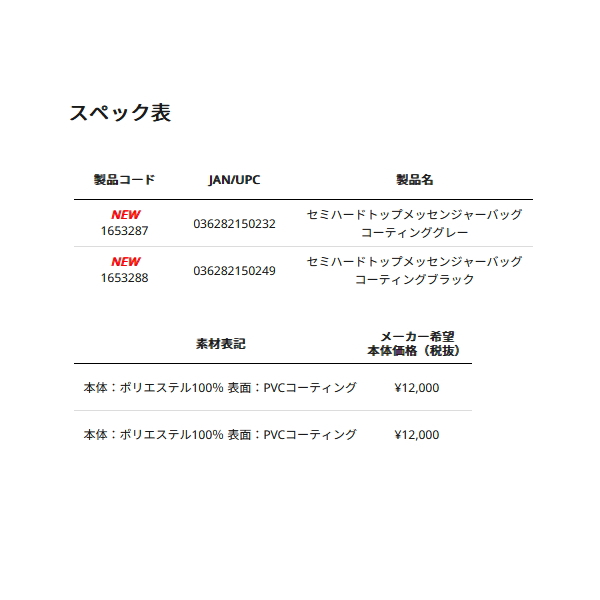 スペック表

| 製品コード | JAN/UPC | 製品名 |
|---|---|---|
| NEW 1653287 | 036282150232 | セミハードトップメッセンジャーバッグ コーティンググレー |
| NEW 1653288 | 036282150249 | セミハードトップメッセンジャーバッグ コーティングブラック |

| 素材表記 | メーカー希望 本体価格（税抜） |
|---|---|
| 本体：ポリエステル100% 表面：PVCコーティング | ¥12,000 |
| 本体：ポリエステル100% 表面：PVCコーティング | ¥12,000 |